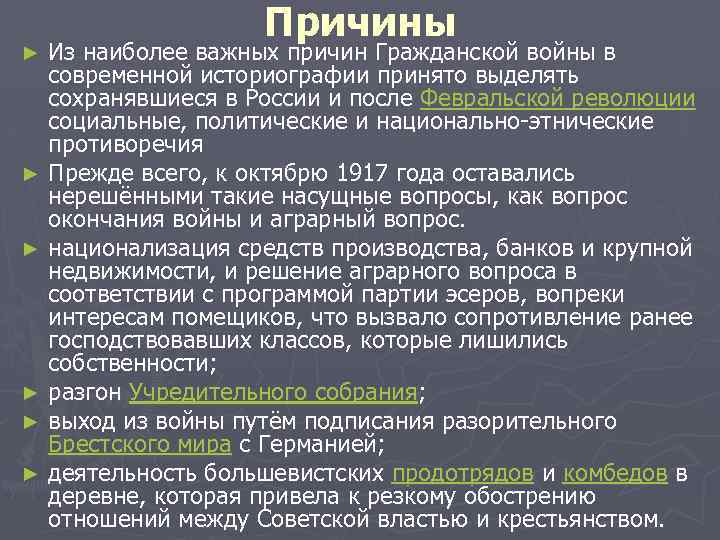 Причины

► Из наиболее важных причин Гражданской войны в современной историографии принято выделять сохранявшиеся в России и после Февральской революции социальные, политические и национально-этнические противоречия

► Прежде всего, к октябрю 1917 года оставались нерешёнными такие насущные вопросы, как вопрос окончания войны и аграрный вопрос.

► национализация средств производства, банков и крупной недвижимости, и решение аграрного вопроса в соответствии с программой партии эсеров, вопреки интересам помещиков, что вызвало сопротивление ранее господствовавших классов, которые лишились собственности;

► разгон Учредительного собрания;

► выход из войны путём подписания разорительного Брестского мира с Германией;

► деятельность большевистских продотрядов и комбедов в деревне, которая привела к резкому обострению отношений между Советской властью и крестьянством.